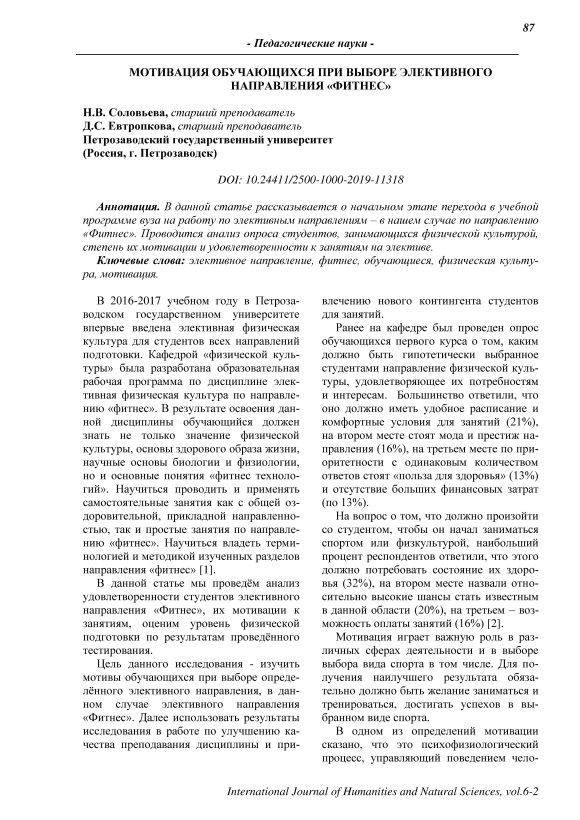 87

- Педагогические науки -

МОТИВАЦИЯ ОБУЧАЮЩИХСЯ ПРИ ВЫБОРЕ ЭЛЕКТИВНОГО НАПРАВЛЕНИЯ «ФИТНЕС»

Н.В. Соловьева, старший преподаватель
Д.С. Евтропкова, старший преподаватель
Петрозаводский государственный университет
(Россия, г. Петрозаводск)

DOI: 10.24411/2500-1000-2019-11318

Аннотация. В данной статье рассказывается о начальном этапе перехода в учебной программе вуза на работу по элективным направлениям – в нашем случае по направлению «Фитнес». Проводится анализ опроса студентов, занимающихся физической культурой, степень их мотивации и удовлетворенности к занятиям на элективе.

Ключевые слова: элективное направление, фитнес, обучающиеся, физическая культура, мотивация.

В 2016-2017 учебном году в Петрозаводском государственном университете впервые введена элективная физическая культура для студентов всех направлений подготовки. Кафедрой «физической культуры» была разработана образовательная рабочая программа по дисциплине элективная физическая культура по направлению «фитнес». В результате освоения данной дисциплины обучающийся должен знать не только значение физической культуры, основы здорового образа жизни, научные основы биологии и физиологии, но и основные понятия «фитнес технологий». Научиться проводить и применять самостоятельные занятия как с общей оздоровительной, прикладной направленностью, так и простые занятия по направлению «фитнес». Научиться владеть терминологией и методикой изученных разделов направления «фитнес» [1].

В данной статье мы проведём анализ удовлетворенности студентов элективного направления «Фитнес», их мотивации к занятиям, оценим уровень физической подготовки по результатам проведённого тестирования.

Цель данного исследования - изучить мотивы обучающихся при выборе определённого элективного направления, в данном случае элективного направления «Фитнес». Далее использовать результаты исследования в работе по улучшению качества преподавания дисциплины и привлечению нового контингента студентов для занятий.

Ранее на кафедре был проведен опрос обучающихся первого курса о том, каким должно быть гипотетически выбранное студентами направление физической культуры, удовлетворяющее их потребностям и интересам. Большинство ответили, что оно должно иметь удобное расписание и комфортные условия для занятий (21%), на втором месте стоят мода и престиж направления (16%), на третьем месте по приоритетности с одинаковым количеством ответов стоят «польза для здоровья» (13%) и отсутствие больших финансовых затрат (по 13%).

На вопрос о том, что должно произойти со студентом, чтобы он начал заниматься спортом или физкультурой, наибольший процент респондентов ответили, что этого должно потребовать состояние их здоровья (32%), на втором месте назвали относительно высокие шансы стать известным в данной области (20%), на третьем – возможность оплаты занятий (16%) [2].

Мотивация играет важную роль в различных сферах деятельности и в выборе выбора вида спорта в том числе. Для получения наилучшего результата обязательно должно быть желание заниматься и тренироваться, достигать успехов в выбранном виде спорта.

В одном из определений мотивации сказано, что это психофизиологический процесс, управляющий поведением чело-

International Journal of Humanities and Natural Sciences, vol.6-2